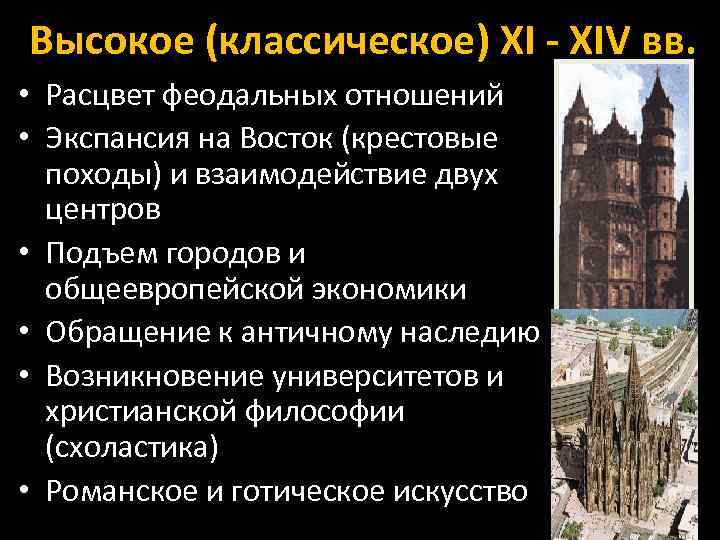 Высокое (классическое) XI - XIV вв.

• Расцвет феодальных отношений
• Экспансия на Восток (крестовые походы) и взаимодействие двух центров
• Подъем городов и общеевропейской экономики
• Обращение к античному наследию
• Возникновение университетов и христианской философии (схоластика)
• Романское и готическое искусство